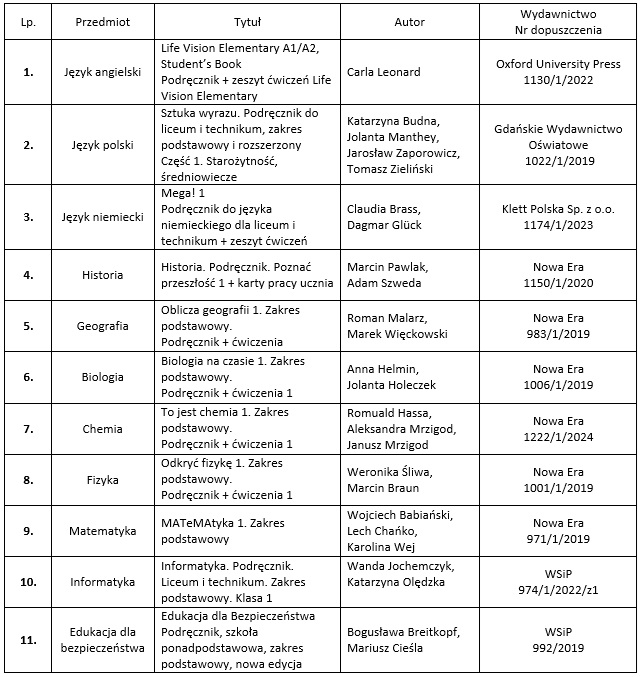 | Lp. | Przedmiot | Tytuł | Autor | Wydawnictwo Nr dopuszczenia |
|---|---|---|---|---|
| 1. | Język angielski | Life Vision Elementary A1/A2, Student's Book Podręcznik + zeszyt ćwiczeń Life Vision Elementary | Carla Leonard | Oxford University Press 1130/1/2022 |
| 2. | Język polski | Sztuka wyrazu. Podręcznik do liceum i technikum, zakres podstawowy i rozszerzony Część 1. Starożytność, średniowiecze | Katarzyna Budna, Jolanta Manthey, Jarosław Zaporowicz, Tomasz Zieliński | Gdańskie Wydawnictwo Oświatowe 1022/1/2019 |
| 3. | Język niemiecki | Mega! 1 Podręcznik do języka niemieckiego dla liceum i technikum + zeszyt ćwiczeń | Claudia Brass, Dagmar Glück | Klett Polska Sp. z o.o. 1174/1/2023 |
| 4. | Historia | Historia. Podręcznik. Poznać przeszłość 1 + karty pracy ucznia | Marcin Pawlak, Adam Szweda | Nowa Era 1150/1/2020 |
| 5. | Geografia | Oblicza geografii 1. Zakres podstawowy. Podręcznik + ćwiczenia | Roman Malarz, Marek Więckowski | Nowa Era 983/1/2019 |
| 6. | Biologia | Biologia na czasie 1. Zakres podstawowy. Podręcznik + ćwiczenia 1 | Anna Helmin, Jolanta Holeczek | Nowa Era 1006/1/2019 |
| 7. | Chemia | To jest chemia 1. Zakres podstawowy. Podręcznik + ćwiczenia 1 | Romuald Hassa, Aleksandra Mrzigod, Janusz Mrzigod | Nowa Era 1222/1/2024 |
| 8. | Fizyka | Odkryć fizykę 1. Zakres podstawowy. Podręcznik + ćwiczenia 1 | Weronika Śliwa, Marcin Braun | Nowa Era 1001/1/2019 |
| 9. | Matematyka | MATeMAtyka 1. Zakres podstawowy | Wojciech Babiański, Lech Chańko, Karolina Wej | Nowa Era 971/1/2019 |
| 10. | Informatyka | Informatyka. Podręcznik. Liceum i technikum. Zakres podstawowy. Klasa 1 | Wanda Jochemczyk, Katarzyna Olędzka | WSiP 974/1/2022/z1 |
| 11. | Edukacja dla bezpieczeństwa | Edukacja dla Bezpieczeństwa Podręcznik, szkoła ponadpodstawowa, zakres podstawowy, nowa edycja | Bogusława Breitkopf, Mariusz Cieśla | WSiP 992/2019 |